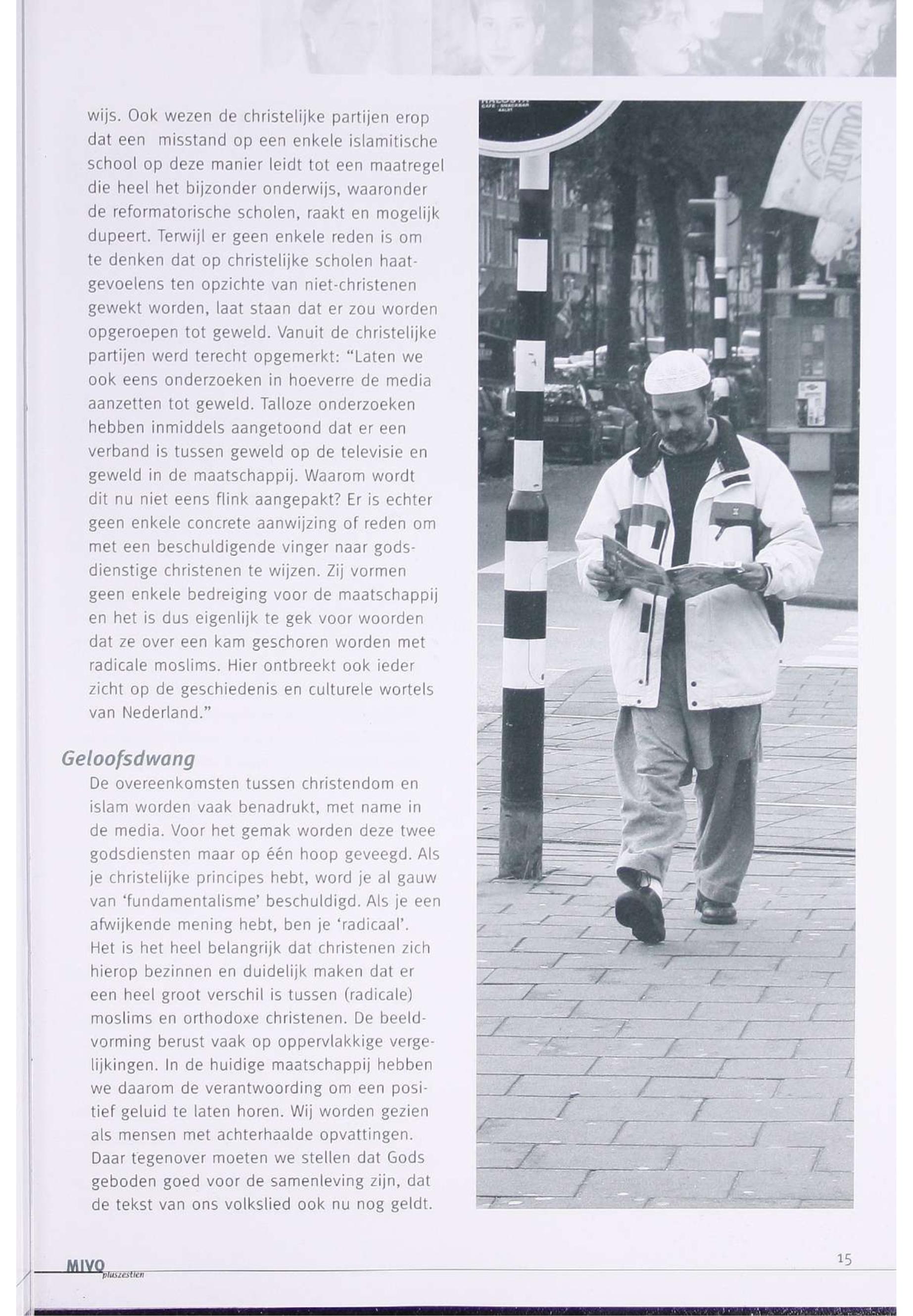 wijs. Ook wezen de christelijke partijen erop dat een misstand op een enkele islamitische school op deze manier leidt tot een maatregel die heel het bijzonder onderwijs, waaronder de reformatorische scholen, raakt en mogelijk dupeert. Terwijl er geen enkele reden is om te denken dat op christelijke scholen haatgevoelens ten opzichte van niet-christenen gewekt worden, laat staan dat er zou worden opgeroepen tot geweld. Vanuit de christelijke partijen werd terecht opgemerkt: "Laten we ook eens onderzoeken in hoeverre de media aanzetten tot geweld. Talloze onderzoeken hebben inmiddels aangetoond dat er een verband is tussen geweld op de televisie en geweld in de maatschappij. Waarom wordt dit nu niet eens flink aangepakt? Er is echter geen enkele concrete aanwijzing of reden om met een beschuldigende vinger naar godsdienstige christenen te wijzen. Zij vormen geen enkele bedreiging voor de maatschappij en het is dus eigenlijk te gek voor woorden dat ze over een kam geschoren worden met radicale moslims. Hier ontbreekt ook ieder zicht op de geschiedenis en culturele wortels van Nederland."

Geloofsdwang

De overeenkomsten tussen christendom en islam worden vaak benadrukt, met name in de media. Voor het gemak worden deze twee godsdiensten maar op één hoop geveegd. Als je christelijke principes hebt, word je al gauw van 'fundamentalisme' beschuldigd. Als je een afwijkende mening hebt, ben je 'radicaal'. Het is het heel belangrijk dat christenen zich hierop bezinnen en duidelijk maken dat er een heel groot verschil is tussen (radicale) moslims en orthodoxe christenen. De beeldvorming berust vaak op oppervlakkige vergelijkingen. In de huidige maatschappij hebben we daarom de verantwoording om een positief geluid te laten horen. Wij worden gezien als mensen met achterhaalde opvattingen. Daar tegenover moeten we stellen dat Gods geboden goed voor de samenleving zijn, dat de tekst van ons volkslied ook nu nog geldt.

MIVO pluszestien

15